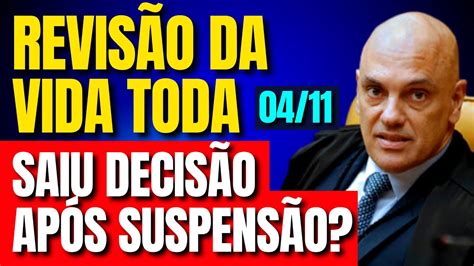 REVISÃO DA VIDA TODA

04/11

SAIU DECISÃO APÓS SUSPENSÃO?